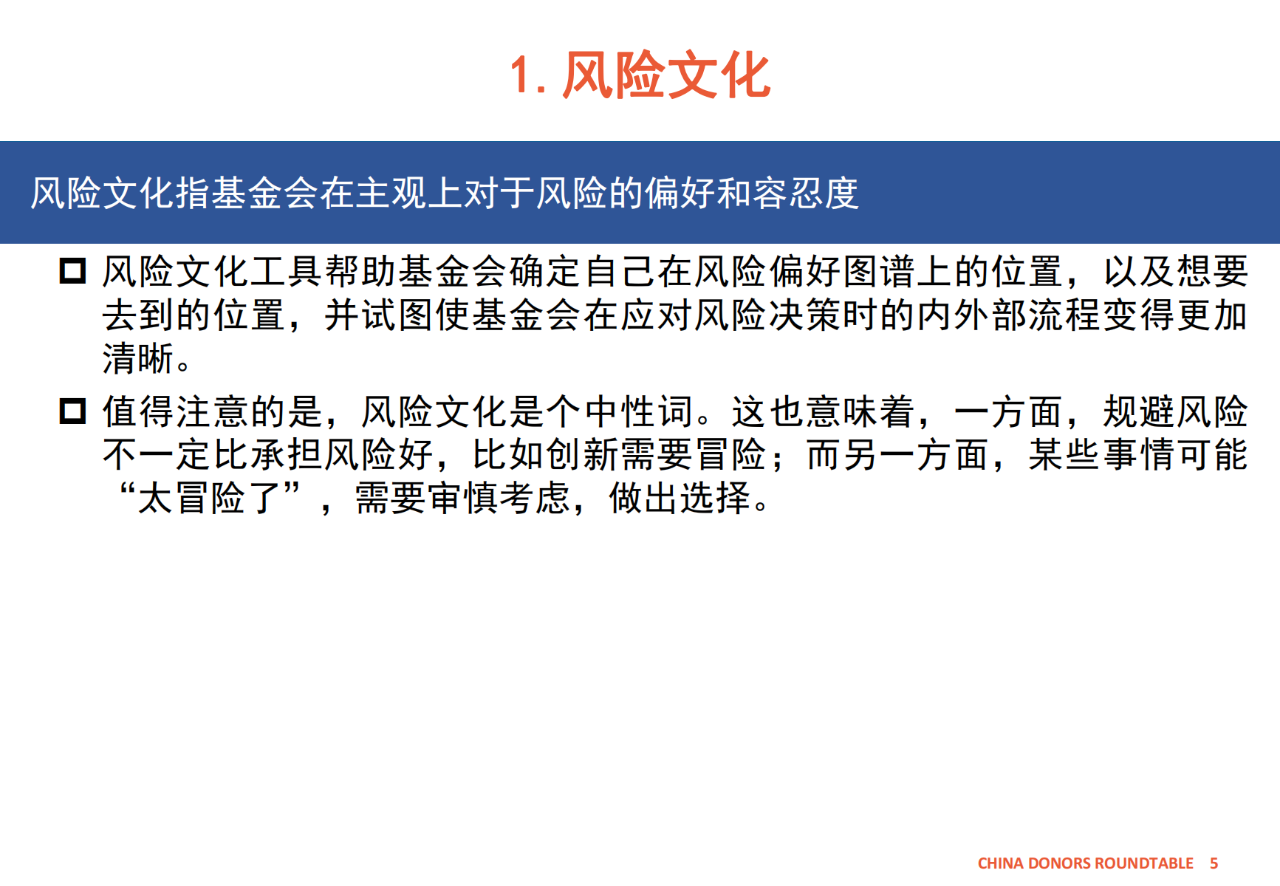 1. 风险文化

风险文化指基金会在主观上对于风险的偏好和容忍度

□ 风险文化工具帮助基金会确定自己在风险偏好图谱上的位置，以及想要去到的位置，并试图使基金会在应对风险决策时的内外部流程变得更加清晰。

□ 值得注意的是，风险文化是个中性词。这也意味着，一方面，规避风险不一定比承担风险好，比如创新需要冒险；而另一方面，某些事情可能“太冒险了”，需要审慎考虑，做出选择。

CHINA DONORS ROUNDTABLE 5